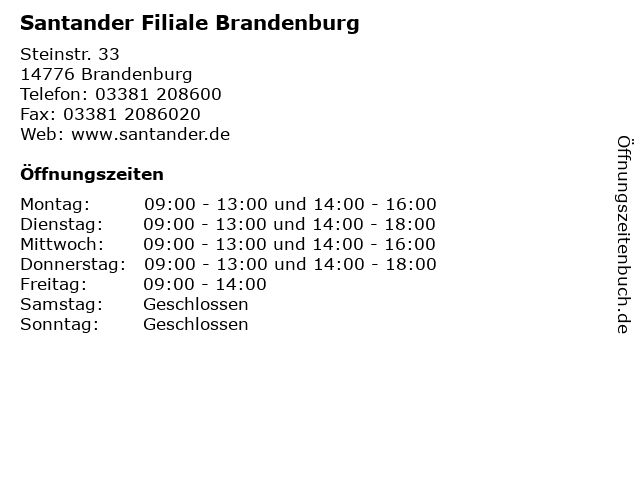 Santander Filiale Brandenburg

Steinstr. 33
14776 Brandenburg
Telefon: 03381 208600
Fax: 03381 2086020
Web: www.santander.de

Öffnungszeiten

Montag: 09:00 - 13:00 und 14:00 - 16:00
Dienstag: 09:00 - 13:00 und 14:00 - 18:00
Mittwoch: 09:00 - 13:00 und 14:00 - 16:00
Donnerstag: 09:00 - 13:00 und 14:00 - 18:00
Freitag: 09:00 - 14:00
Samstag: Geschlossen
Sonntag: Geschlossen

Öffnungszeitenbuch.de